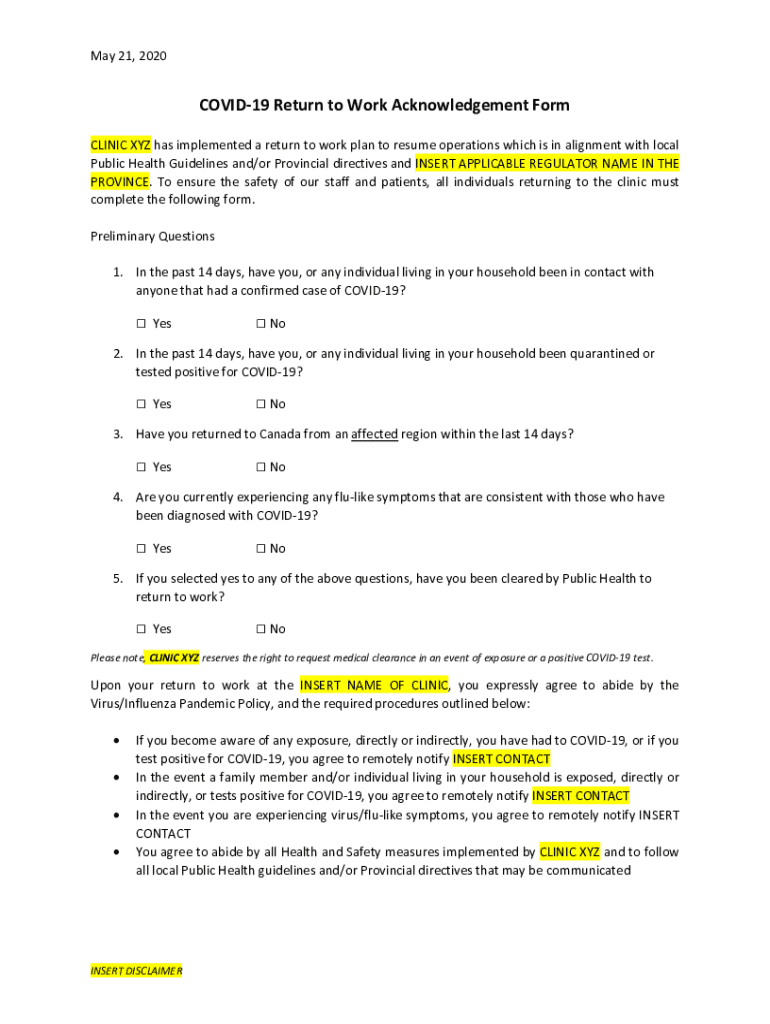 May 21, 2020

COVID-19 Return to Work Acknowledgement Form

CLINIC XYZ has implemented a return to work plan to resume operations which is in alignment with local Public Health Guidelines and/or Provincial directives and INSERT APPLICABLE REGULATOR NAME IN THE PROVINCE. To ensure the safety of our staff and patients, all individuals returning to the clinic must complete the following form.

Preliminary Questions

1. In the past 14 days, have you, or any individual living in your household been in contact with anyone that had a confirmed case of COVID-19?

☐ Yes ☐ No

2. In the past 14 days, have you, or any individual living in your household been quarantined or tested positive for COVID-19?

☐ Yes ☐ No

3. Have you returned to Canada from an affected region within the last 14 days?

☐ Yes ☐ No

4. Are you currently experiencing any flu-like symptoms that are consistent with those who have been diagnosed with COVID-19?

☐ Yes ☐ No

5. If you selected yes to any of the above questions, have you been cleared by Public Health to return to work?

☐ Yes ☐ No

Please note, CLINIC XYZ reserves the right to request medical clearance in an event of exposure or a positive COVID-19 test.

Upon your return to work at the INSERT NAME OF CLINIC, you expressly agree to abide by the Virus/Influenza Pandemic Policy, and the required procedures outlined below:

• If you become aware of any exposure, directly or indirectly, you have had to COVID-19, or if you test positive for COVID-19, you agree to remotely notify INSERT CONTACT
• In the event a family member and/or individual living in your household is exposed, directly or indirectly, or tests positive for COVID-19, you agree to remotely notify INSERT CONTACT
• In the event you are experiencing virus/flu-like symptoms, you agree to remotely notify INSERT CONTACT
• You agree to abide by all Health and Safety measures implemented by CLINIC XYZ and to follow all local Public Health guidelines and/or Provincial directives that may be communicated

INSERT DISCLAIMER